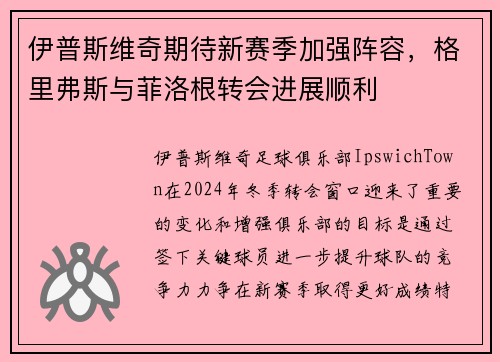 伊普斯维奇期待新赛季加强阵容，格里弗斯与菲洛根转会进展顺利

伊普斯维奇足球俱乐部IpswichTown在2024年冬季转会窗口迎来了重要的变化和增强俱乐部的目标是通过签下关键球员进一步提升球队的竞争力力争在新赛季取得更好成绩特